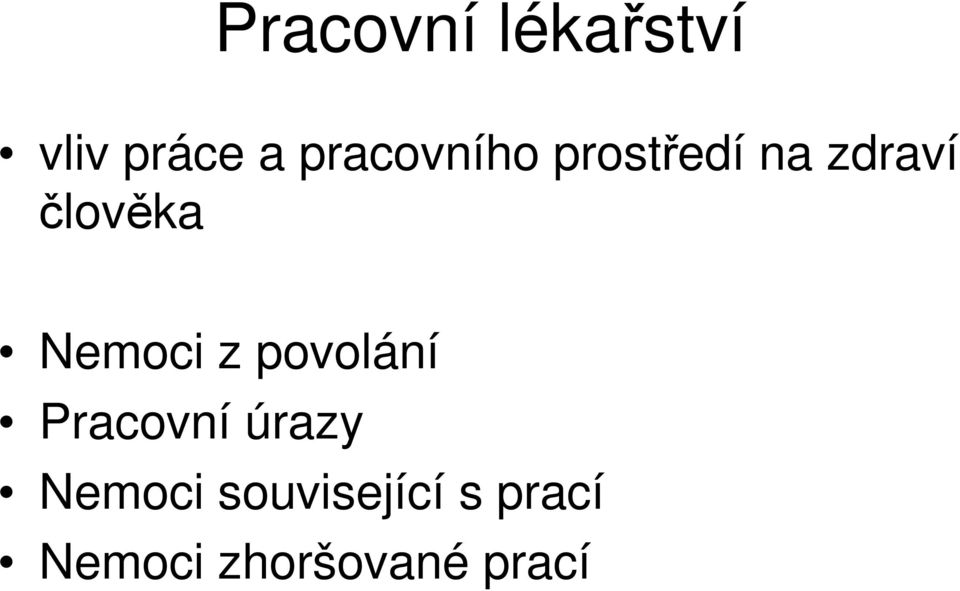 Pracovní lékařství

• vliv práce a pracovního prostředí na zdraví člověka

• Nemoci z povolání
• Pracovní úrazy
• Nemoci související s prací
• Nemoci zhoršované prací